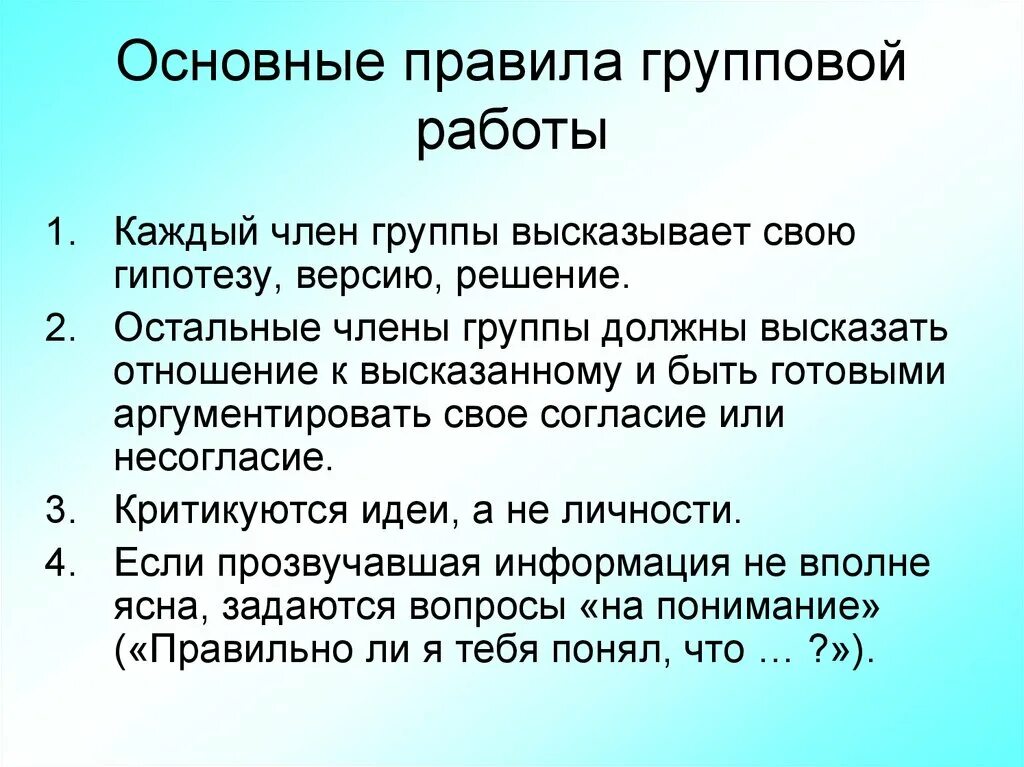 Основные правила групповой работы

1. Каждый член группы высказывает свою гипотезу, версию, решение.
2. Остальные члены группы должны высказать отношение к высказанному и быть готовыми аргументировать свое согласие или несогласие.
3. Критикуются идеи, а не личности.
4. Если прозвучавшая информация не вполне ясна, задаются вопросы «на понимание» («Правильно ли я тебя понял, что … ?»).